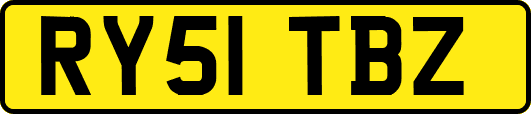 RY51 TBZ